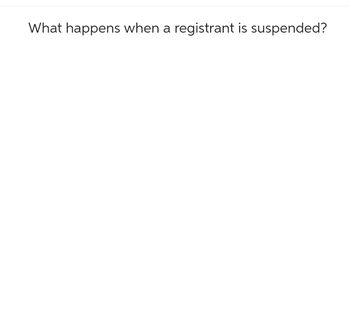 What happens when a registrant is suspended?